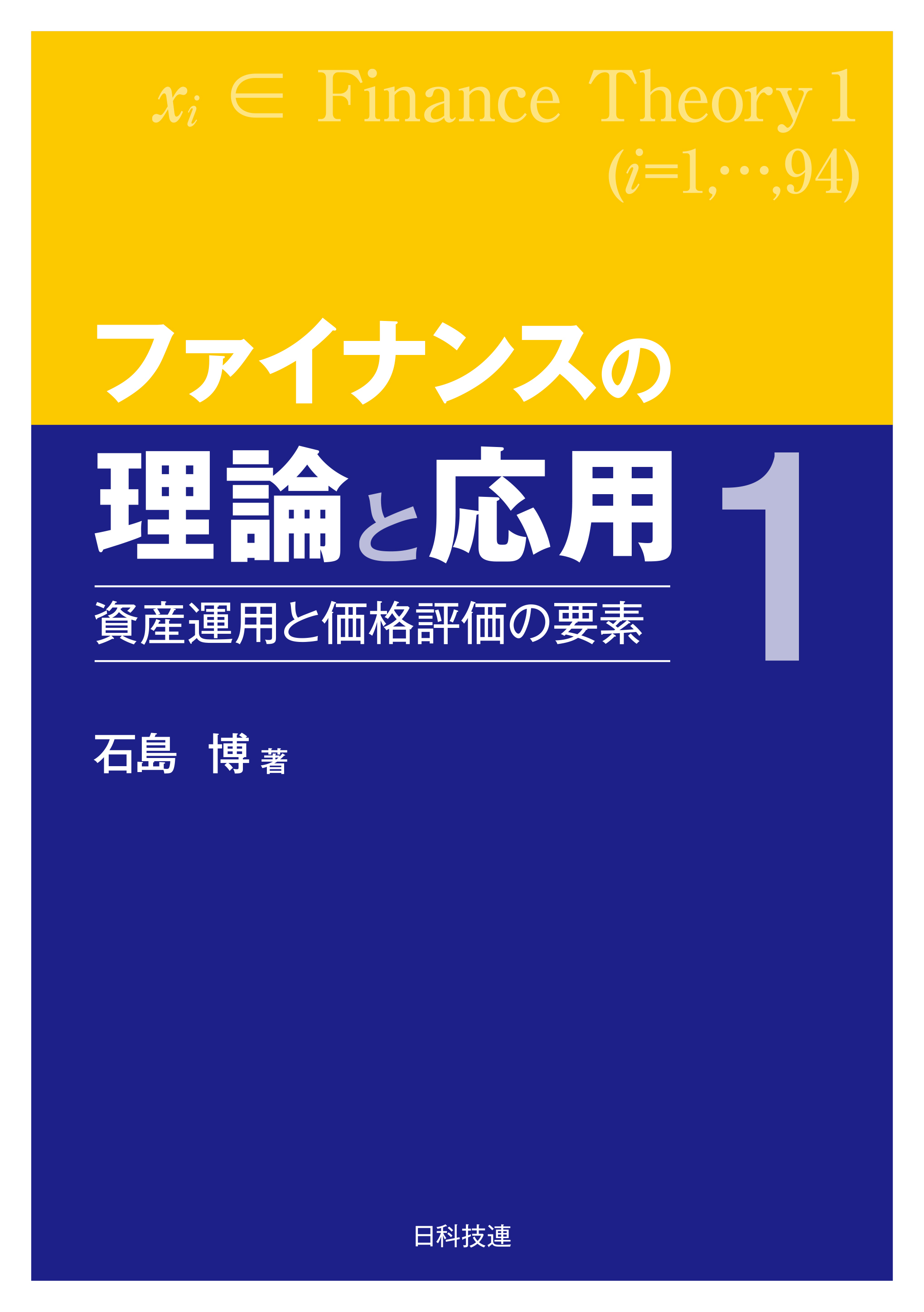 $x_i \in$ Finance Theory 1
$(i=1,\cdots,94)$

ファイナンスの
理論と応用 1

資産運用と価格評価の要素

石島 博 著

日科技連